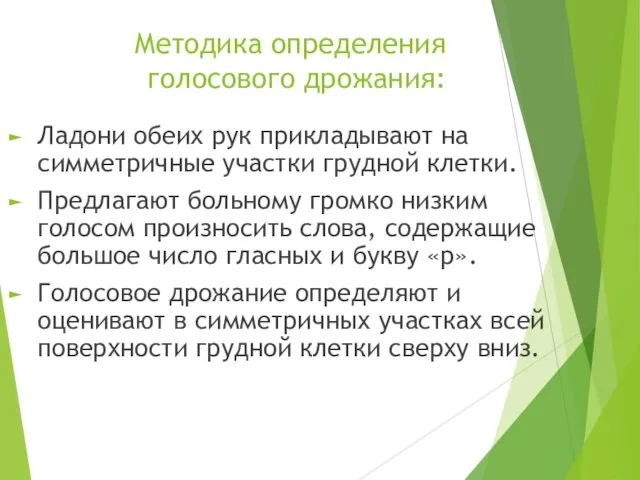 Методика определения голосового дрожания:

► Ладони обеих рук прикладывают на симметричные участки грудной клетки.

► Предлагают больному громко низким голосом произносить слова, содержащие большое число гласных и букву «р».

► Голосовое дрожание определяют и оценивают в симметричных участках всей поверхности грудной клетки сверху вниз.